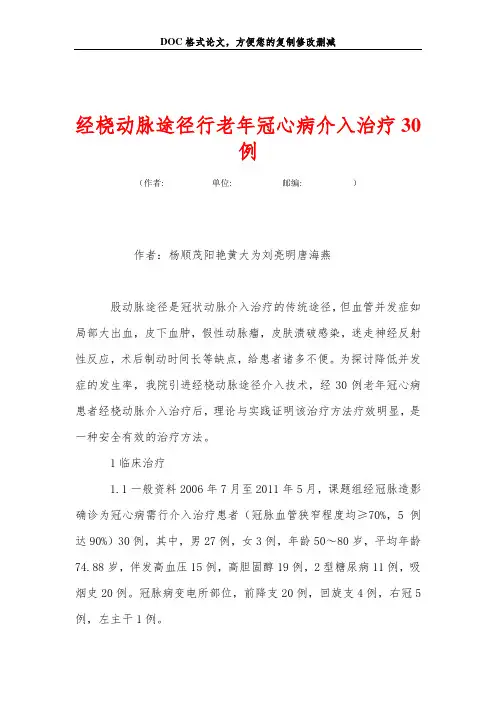 DOC 格式论文，方便您的复制修改删减

经桡动脉途径行老年冠心病介入治疗 30 例

（作者： 单位： 邮编： ）

作者：杨顺茂阳艳黄大为刘亮明唐海燕

股动脉途径是冠状动脉介入治疗的传统途径，但血管并发症如局部大出血，皮下血肿，假性动脉瘤，皮肤溃破感染，迷走神经反射性反应，术后制动时间长等缺点，给患者诸多不便。为探讨降低并发症的发生率，我院引进经桡动脉途径介入技术，经 30 例老年冠心病患者经桡动脉介入治疗后，理论与实践证明该治疗方法疗效明显，是一种安全有效的治疗方法。

1 临床治疗

1.1 一般资料 2006 年 7 月至 2011 年 5 月，课题组经冠脉造影确诊为冠心病需行介入治疗患者（冠脉血管狭窄程度均≥70%，5 例达 90%）30 例，其中，男 27 例，女 3 例，年龄 50～80 岁，平均年龄 74.88 岁，伴发高血压 15 例，高胆固醇 19 例，2 型糖尿病 11 例，吸烟史 20 例。冠脉病变电所部位，前降支 20 例，回旋支 4 例，右冠 5 例，左主干 1 例。